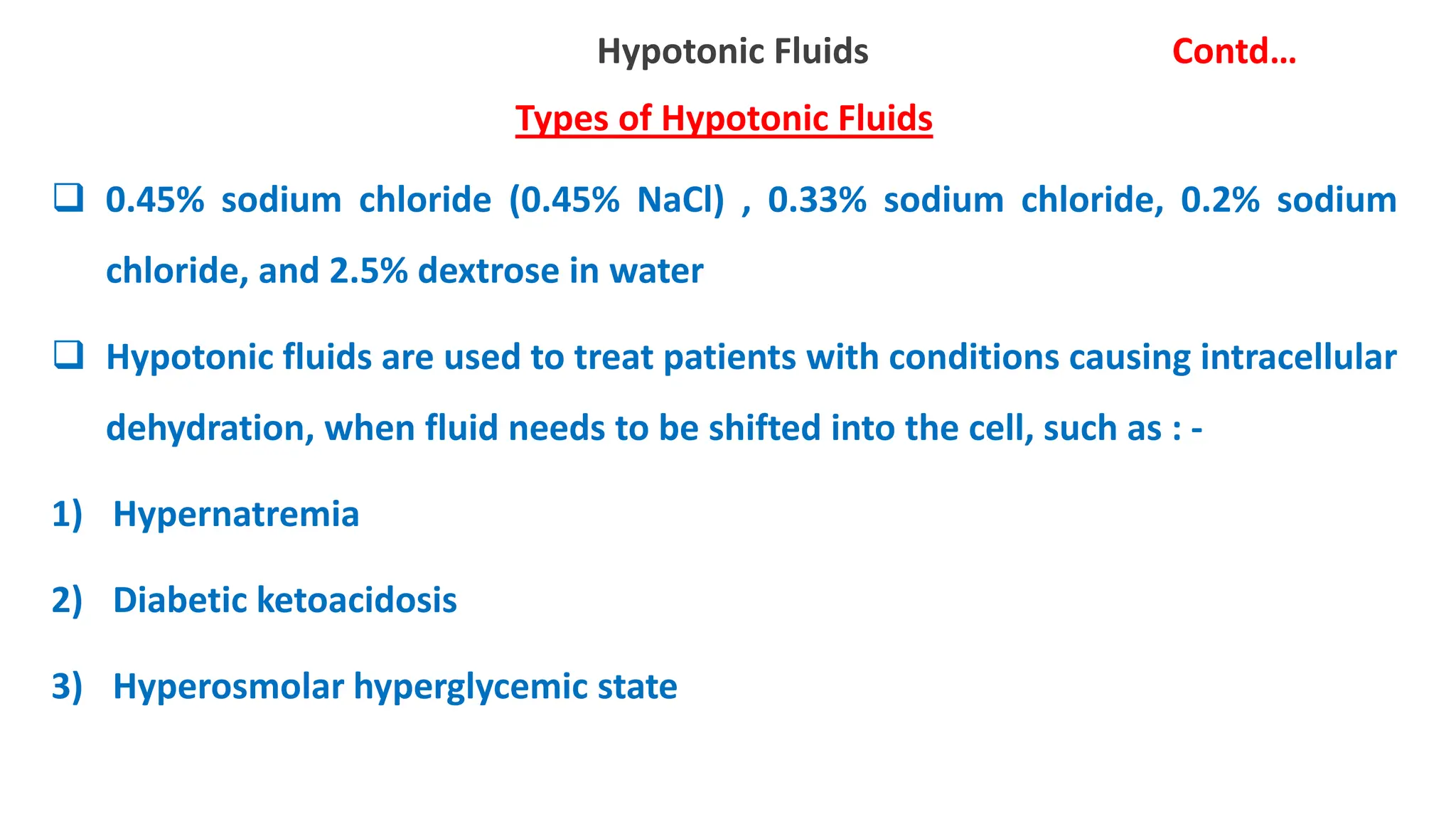 Hypotonic Fluids Contd…

Types of Hypotonic Fluids

❑ 0.45% sodium chloride (0.45% NaCl) , 0.33% sodium chloride, 0.2% sodium chloride, and 2.5% dextrose in water

❑ Hypotonic fluids are used to treat patients with conditions causing intracellular dehydration, when fluid needs to be shifted into the cell, such as : -

1) Hypernatremia

2) Diabetic ketoacidosis

3) Hyperosmolar hyperglycemic state